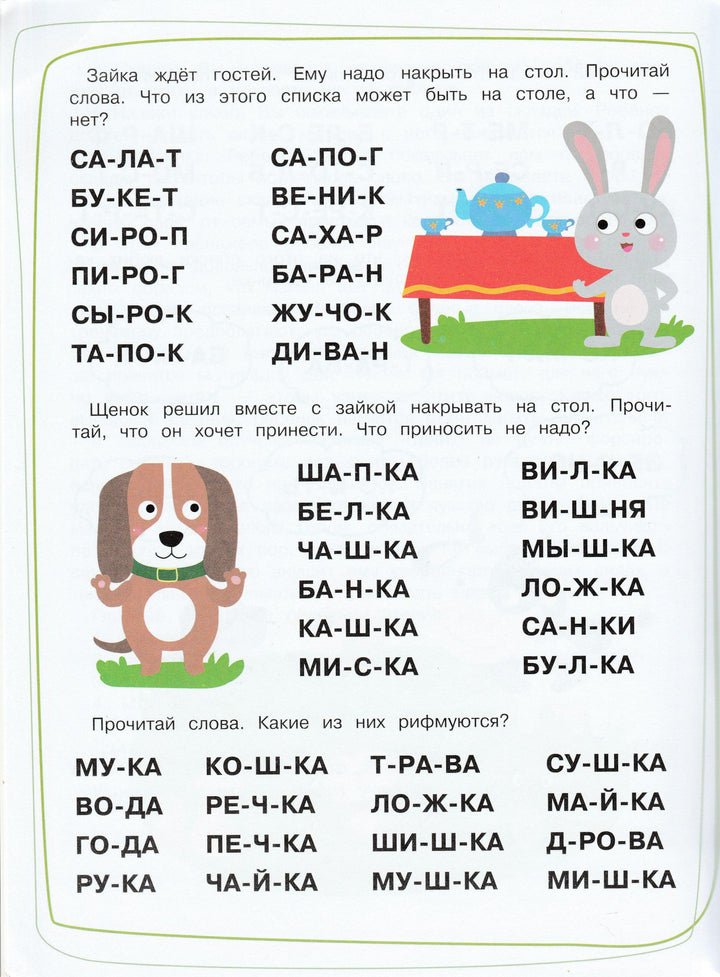 Зайка ждёт гостей. Ему надо накрыть на стол. Прочитай слова. Что из этого списка может быть на столе, а что — нет?

СА-ЛА-Т
БУ-КЕ-Т
СИ-РО-П
ПИ-РО-Г
СЫ-РО-К
ТА-ПО-К

СА-ПО-Г
ВЕ-НИ-К
СА-ХА-Р
БА-РА-Н
ЖУ-ЧО-К
ДИ-ВА-Н

Щенок решил вместе с зайкой накрывать на стол. Прочитай, что он хочет принести. Что приносить не надо?

ША-П-КА
БЕ-Л-КА
ЧА-Ш-КА
БА-Н-КА
КА-Ш-КА
МИ-С-КА

ВИ-Л-КА
ВИ-Ш-НЯ
МЫ-Ш-КА
ЛО-Ж-КА
СА-Н-КИ
БУ-Л-КА

Прочитай слова. Какие из них рифмуются?

МУ-КА
ВО-ДА
ГО-ДА
РУ-КА

КО-Ш-КА
РЕ-Ч-КА
ПЕ-Ч-КА
ЧА-Й-КА

Т-РА-ВА
ЛО-Ж-КА
ШИ-Ш-КА
МУ-Ш-КА

СУ-Ш-КА
МА-Й-КА
Д-РО-ВА
МИ-Ш-КА